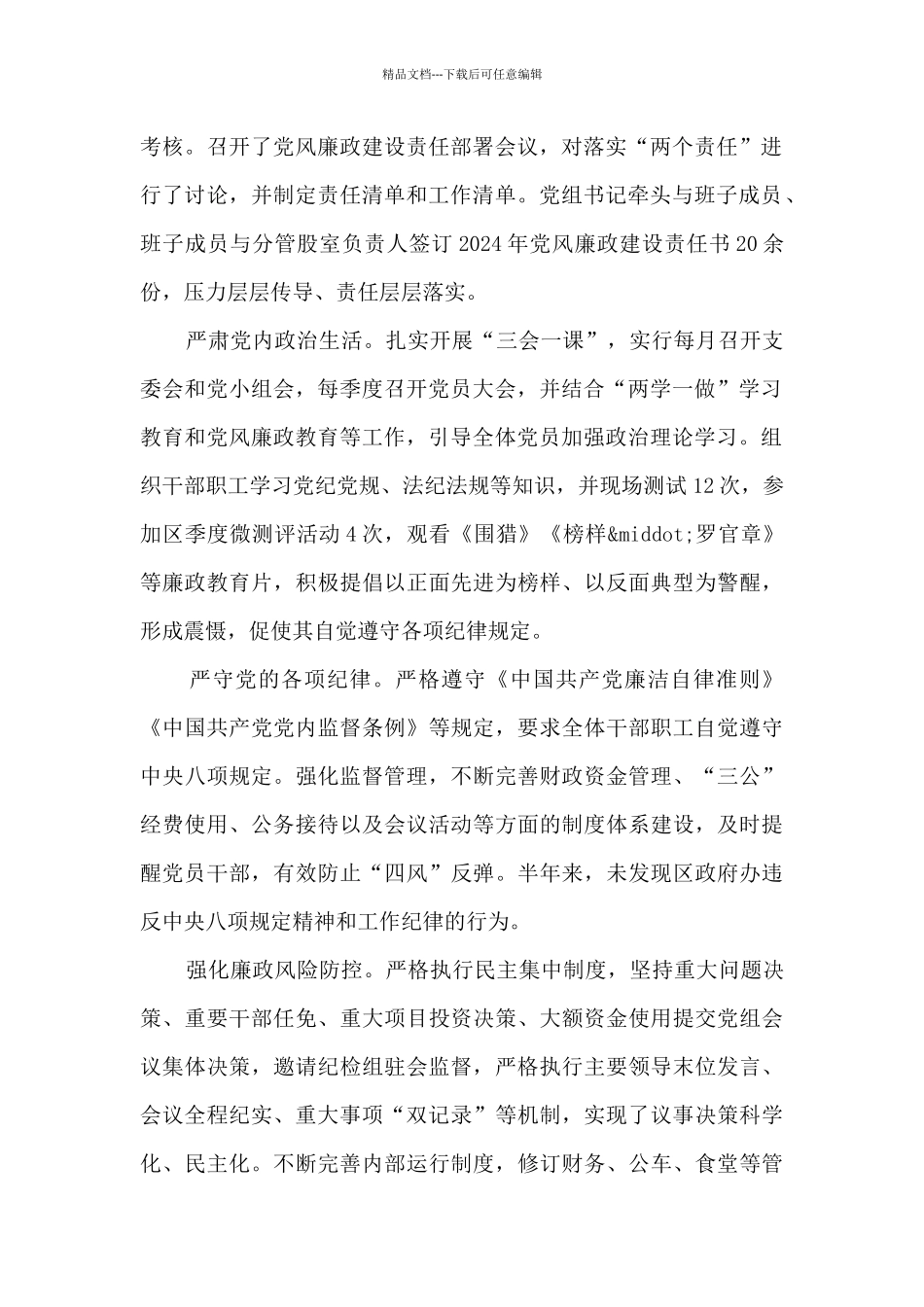 精品文档---下载后可任意编辑

考核。召开了党风廉政建设责任部署会议，对落实“两个责任”进行了讨论，并制定责任清单和工作清单。党组书记牵头与班子成员、班子成员与分管股室负责人签订2024年党风廉政建设责任书20余份，压力层层传导、责任层层落实。

严肃党内政治生活。扎实开展“三会一课”，实行每月召开支委会和党小组会，每季度召开党员大会，并结合“两学一做”学习教育和党风廉政教育等工作，引导全体党员加强政治理论学习。组织干部职工学习党纪党规、法纪法规等知识，并现场测试12次，参加区季度微测评活动4次，观看《围猎》《榜样&middot;罗官章》等廉政教育片，积极提倡以正面先进为榜样、以反面典型为警醒，形成震慑，促使其自觉遵守各项纪律规定。

严守党的各项纪律。严格遵守《中国共产党廉洁自律准则》《中国共产党党内监督条例》等规定，要求全体干部职工自觉遵守中央八项规定。强化监督管理，不断完善财政资金管理、“三公”经费使用、公务接待以及会议活动等方面的制度体系建设，及时提醒党员干部，有效防止“四风”反弹。半年来，未发现区政府办违反中央八项规定精神和工作纪律的行为。

强化廉政风险防控。严格执行民主集中制度，坚持重大问题决策、重要干部任免、重大项目投资决策、大额资金使用提交党组会议集体决策，邀请纪检组驻会监督，严格执行主要领导末位发言、会议全程纪实、重大事项“双记录”等机制，实现了议事决策科学化、民主化。不断完善内部运行制度，修订财务、公车、食堂等管